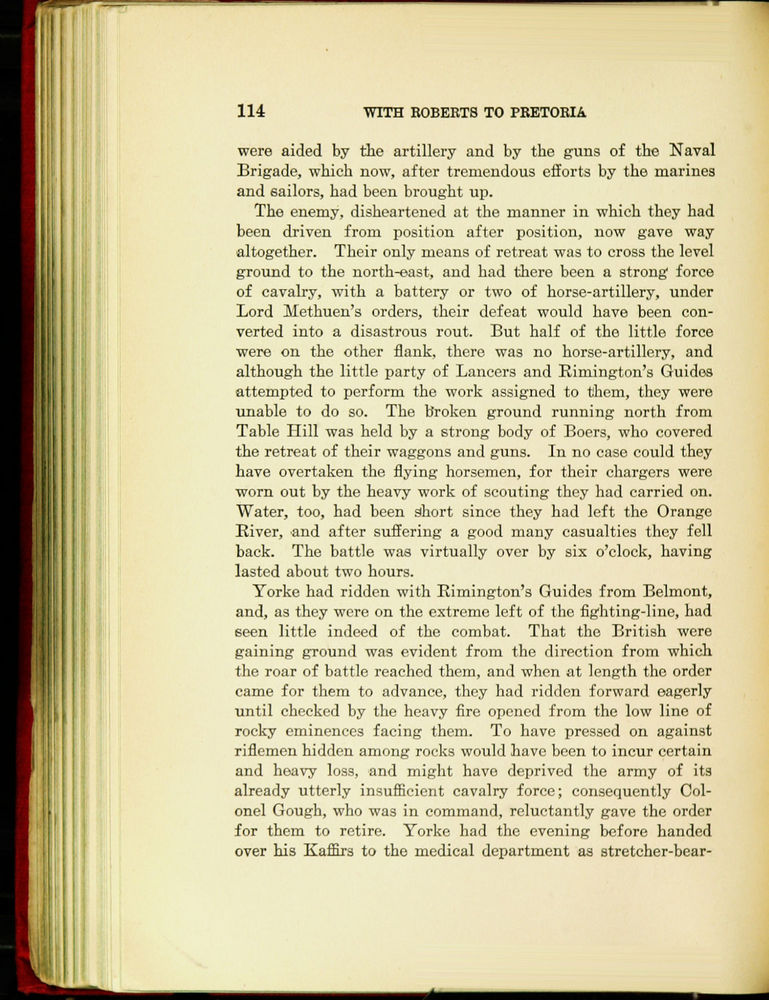 114 WITH ROBERTS TO PRETORIA

were aided by the artillery and by the guns of the Naval Brigade, which now, after tremendous efforts by the marines and sailors, had been brought up.

The enemy, disheartened at the manner in which they had been driven from position after position, now gave way altogether. Their only means of retreat was to cross the level ground to the north-east, and had there been a strong force of cavalry, with a battery or two of horse-artillery, under Lord Methuen's orders, their defeat would have been converted into a disastrous rout. But half of the little force were on the other flank, there was no horse-artillery, and although the little party of Lancers and Rimington's Guides attempted to perform the work assigned to them, they were unable to do so. The broken ground running north from Table Hill was held by a strong body of Boers, who covered the retreat of their waggons and guns. In no case could they have overtaken the flying horsemen, for their chargers were worn out by the heavy work of scouting they had carried on. Water, too, had been short since they had left the Orange River, and after suffering a good many casualties they fell back. The battle was virtually over by six o'clock, having lasted about two hours.

Yorke had ridden with Rimington's Guides from Belmont, and, as they were on the extreme left of the fighting-line, had seen little indeed of the combat. That the British were gaining ground was evident from the direction from which the roar of battle reached them, and when at length the order came for them to advance, they had ridden forward eagerly until checked by the heavy fire opened from the low line of rocky eminences facing them. To have pressed on against riflemen hidden among rocks would have been to incur certain and heavy loss, and might have deprived the army of its already utterly insufficient cavalry force; consequently Colonel Gough, who was in command, reluctantly gave the order for them to retire. Yorke had the evening before handed over his Kaffirs to the medical department as stretcher-bear-